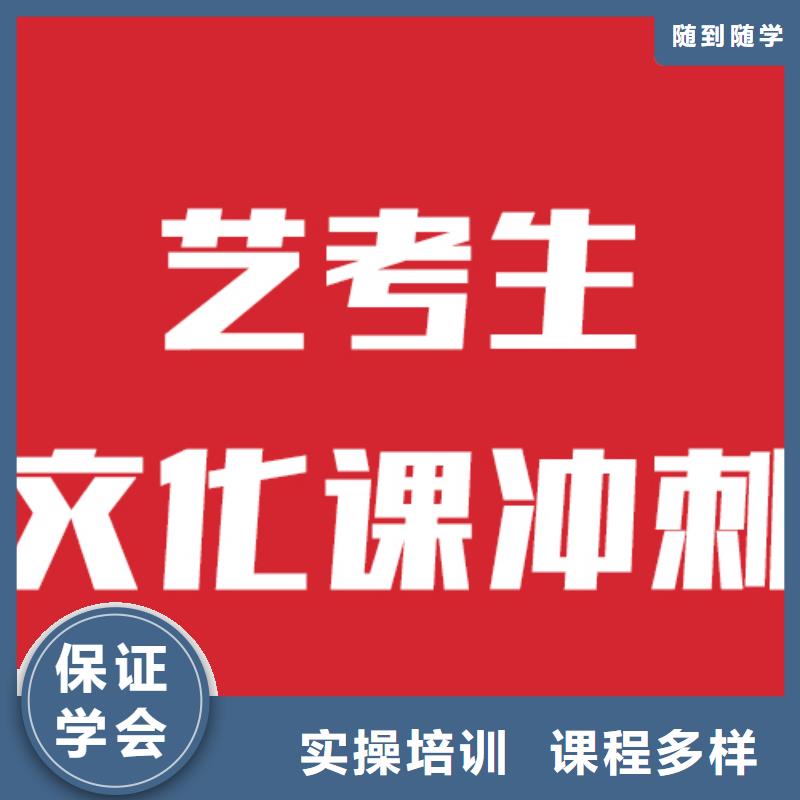 随到随学

艺考生

文化课冲刺

保证学会

实操培训 课程多样